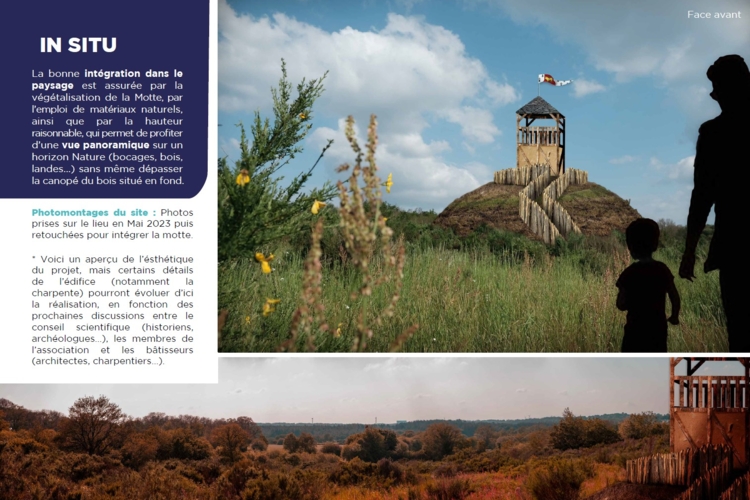 IN SITU

La bonne intégration dans le paysage est assurée par la végétalisation de la Motte, par l'emploi de matériaux naturels, ainsi que par la hauteur raisonnable, qui permet de profiter d'une vue panoramique sur un horizon Nature (bocages, bois, landes...) sans même dépasser la canopé du bois situé en fond.

Photomontages du site : Photos prises sur le lieu en Mai 2023 puis retouchées pour intégrer la motte.

* Voici un aperçu de l'ésthétique du projet, mais certains détails de l'édifice (notamment la charpente) pourront évoluer d'ici la réalisation, en fonction des prochaines discussions entre le conseil scientifique (historiens, archéologues...), les membres de l'association et les bâtisseurs (architectes, charpentiers...).

Face avant